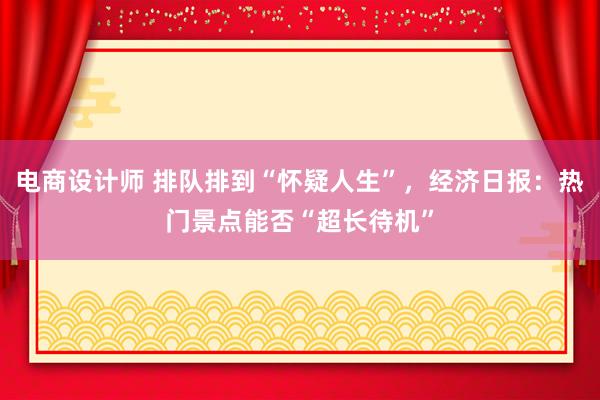 电商设计师 排队排到“怀疑人生”，经济日报：热门景点能否“超长待机”